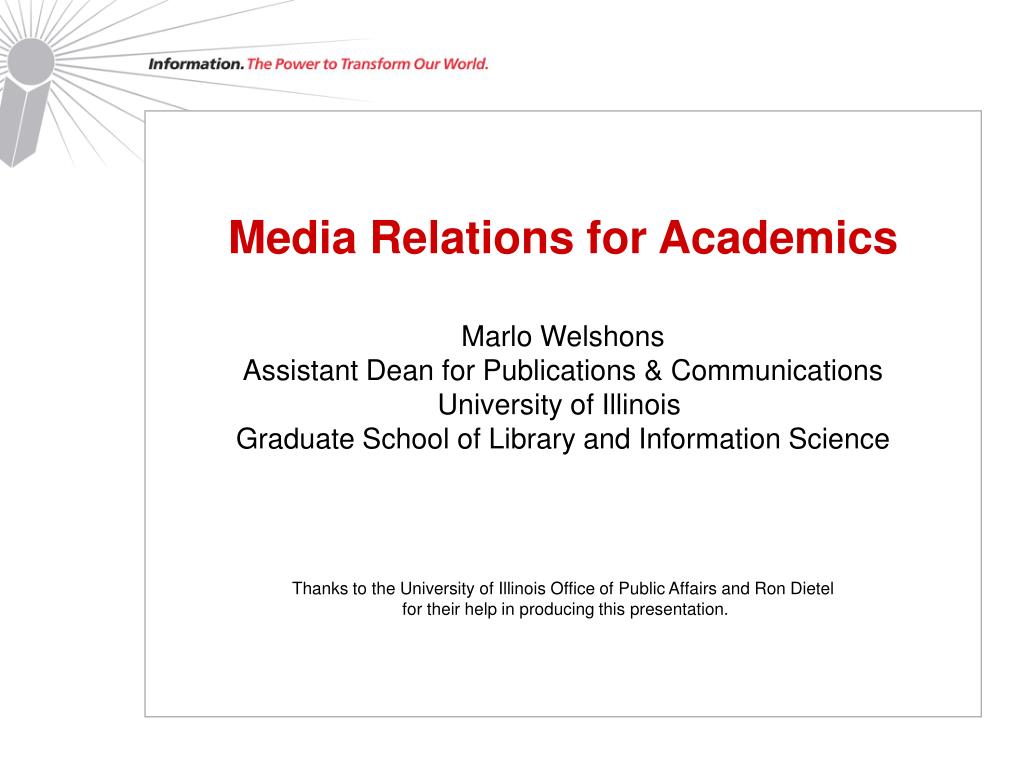 Information. The Power to Transform Our World.

Media Relations for Academics

Marlo Welshons
Assistant Dean for Publications & Communications
University of Illinois
Graduate School of Library and Information Science

Thanks to the University of Illinois Office of Public Affairs and Ron Dietel for their help in producing this presentation.